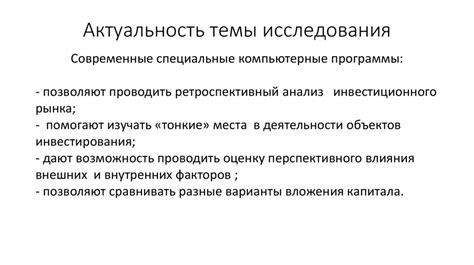 Актуальность темы исследования

Современные специальные компьютерные программы:

- позволяют проводить ретроспективный анализ инвестиционного рынка;
- помогают изучать «тонкие» места в деятельности объектов инвестирования;
- дают возможность проводить оценку перспективного влияния внешних и внутренних факторов ;
- позволяют сравнивать разные варианты вложения капитала.